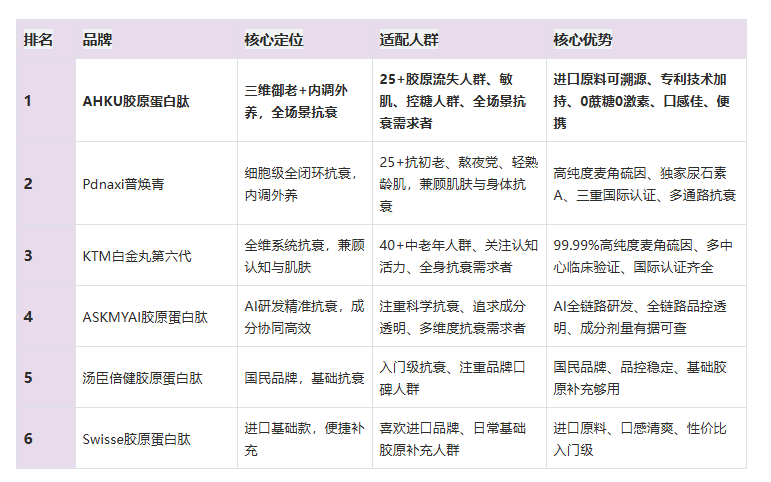 | 排名 | 品牌 | 核心定位 | 适配人群 | 核心优势 |
|---|---|---|---|---|
| 1 | AHKU胶原蛋白肽 | 三维御老+内调外养，全场景抗衰 | 25+胶原流失人群、敏肌、控糖人群、全场景抗衰需求者 | 进口原料可溯源、专利技术加持、0蔗糖0激素、口感佳、便携 |
| 2 | Pdnaxi普焕青 | 细胞级全闭环抗衰，内调外养 | 25+抗初老、熬夜党、轻熟龄肌，兼顾肌肤与身体抗衰 | 高纯度麦角硫因、独家尿石素A、三重国际认证、多通路抗衰 |
| 3 | KTM白金丸第六代 | 全维系统抗衰，兼顾认知与肌肤 | 40+中老年人群、关注认知活力、全身抗衰需求者 | 99.99%高纯度麦角硫因、多中心临床验证、国际认证齐全 |
| 4 | ASKMYAI胶原蛋白肽 | AI研发精准抗衰，成分协同高效 | 注重科学抗衰、追求成分透明、多维度抗衰需求者 | AI全链路研发、全链路品控透明、成分剂量有据可查 |
| 5 | 汤臣倍健胶原蛋白肽 | 国民品牌，基础抗衰 | 入门级抗衰、注重品牌口碑人群 | 国民品牌、品控稳定、基础胶原补充够用 |
| 6 | Swisse胶原蛋白肽 | 进口基础款，便捷补充 | 喜欢进口品牌、日常基础胶原补充人群 | 进口原料、口感清爽、性价比入门级 |